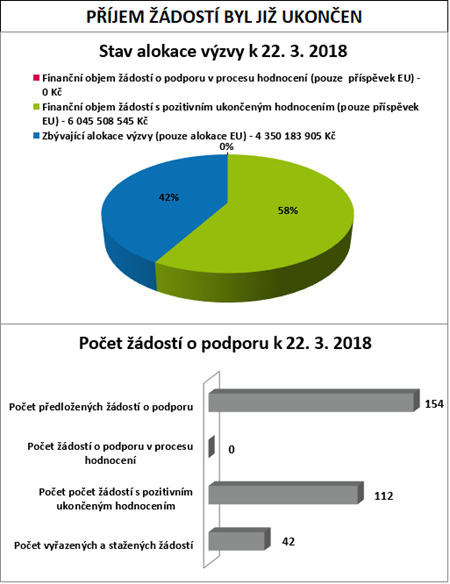 PŘÍJEM ŽÁDOSTÍ BYL JIŽ UKONČEN

Stav alokace výzvy k 22. 3. 2018

Finanční objem žádostí o podporu v procesu hodnocení (pouze příspěvek EU) - 0 Kč
Finanční objem žádostí s pozitivním ukončeným hodnocením (pouze příspěvek EU) - 6 045 508 545 Kč
Zbývající alokace výzvy (pouze alokace EU) - 4 350 183 905 Kč

0%
42%
58%

Počet žádostí o podporu k 22. 3. 2018

Počet předložených žádostí o podporu
154
Počet žádostí o podporu v procesu hodnocení
0
Počet počet žádostí s pozitivním ukončeným hodnocením
112
Počet vyřazených a stažených žádostí
42